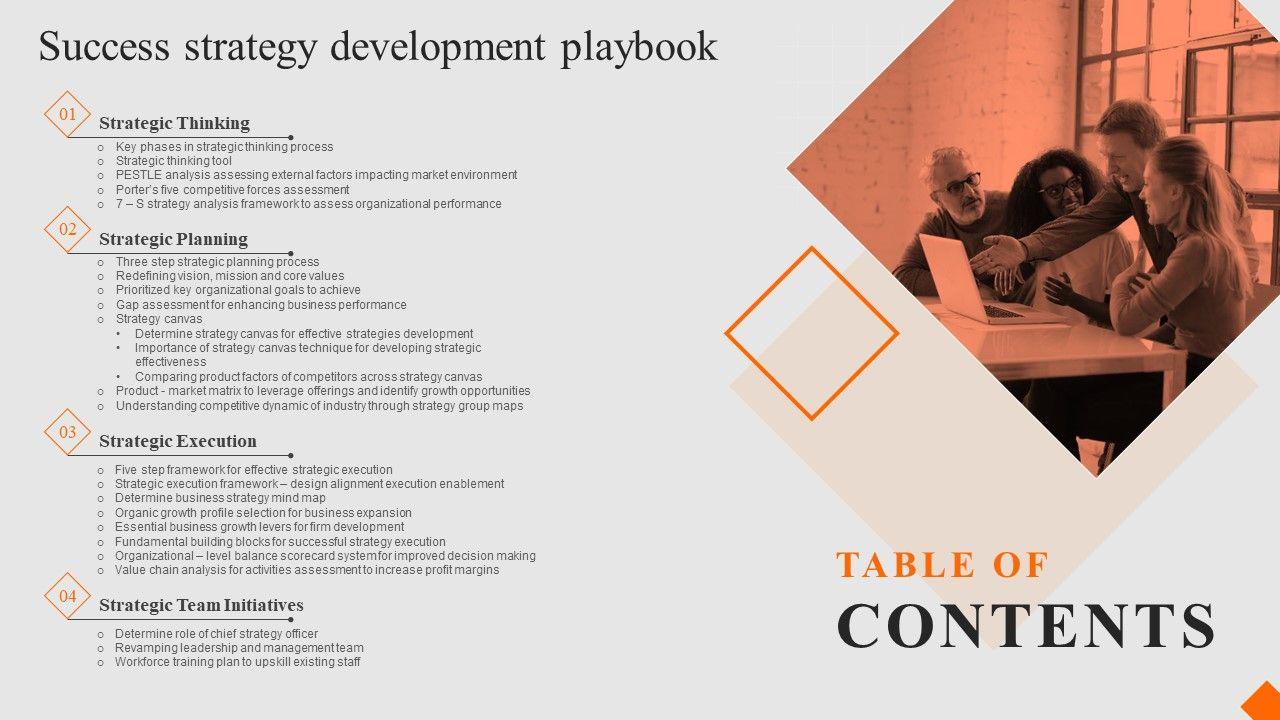 Success strategy development playbook

01
Strategic Thinking

o Key phases in strategic thinking process
o Strategic thinking tool
o PESTLE analysis assessing external factors impacting market environment
o Porter's five competitive forces assessment
o 7 – S strategy analysis framework to assess organizational performance

02
Strategic Planning

o Three step strategic planning process
o Redefining vision, mission and core values
o Prioritized key organizational goals to achieve
o Gap assessment for enhancing business performance
o Strategy canvas
• Determine strategy canvas for effective strategies development
• Importance of strategy canvas technique for developing strategic effectiveness
• Comparing product factors of competitors across strategy canvas
o Product - market matrix to leverage offerings and identify growth opportunities
o Understanding competitive dynamic of industry through strategy group maps

03
Strategic Execution

o Five step framework for effective strategic execution
o Strategic execution framework – design alignment execution enablement
o Determine business strategy mind map
o Organic growth profile selection for business expansion
o Essential business growth levers for firm development
o Fundamental building blocks for successful strategy execution
o Organizational – level balance scorecard system for improved decision making
o Value chain analysis for activities assessment to increase profit margins

04
Strategic Team Initiatives

o Determine role of chief strategy officer
o Revamping leadership and management team
o Workforce training plan to upskill existing staff

TABLE OF
CONTENTS